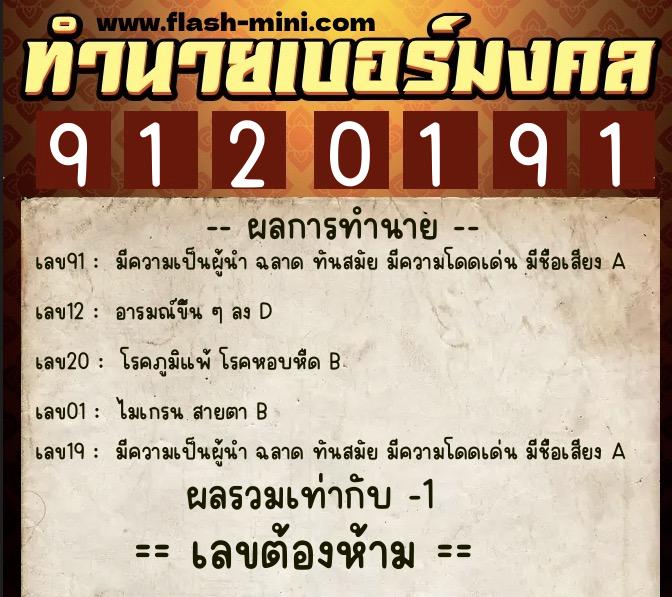 www.flash-mini.com
ทำนายเบอร์มงคล

9 1 2 0 1 9 1

-- ผลการทำนาย --

เลข91 : มีความเป็นผู้นำ ฉลาด ทันสมัย มีความโดดเด่น มีชื่อเสียง A

เลข12 : อารมณ์ขึ้น ๆ ลง D

เลข20 : โรคภูมิแพ้ โรคหอบหืด B

เลข01 : ไมเกรน สายตา B

เลข19 : มีความเป็นผู้นำ ฉลาด ทันสมัย มีความโดดเด่น มีชื่อเสียง A

ผลรวมเท่ากับ -1

== เลขต้องห้าม ==